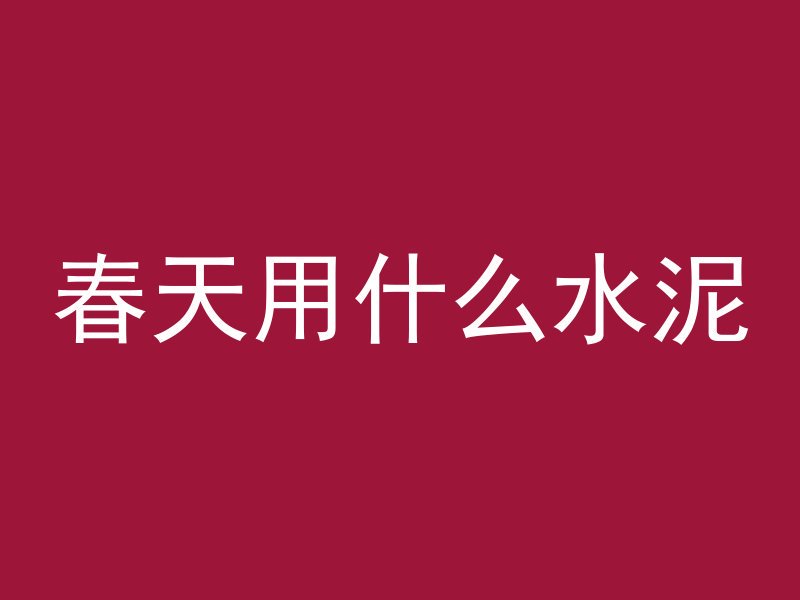 春天用什么水泥